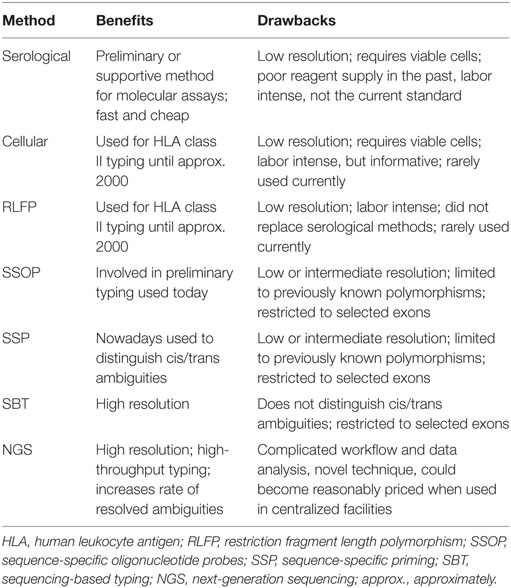 | Method | Benefits | Drawbacks |
|---|---|---|
| Serological | Preliminary or supportive method for molecular assays; fast and cheap | Low resolution; requires viable cells; poor reagent supply in the past, labor intense, not the current standard |
| Cellular | Used for HLA class II typing until approx. 2000 | Low resolution; requires viable cells; labor intense, but informative; rarely used currently |
| RLFP | Used for HLA class II typing until approx. 2000 | Low resolution; labor intense; did not replace serological methods; rarely used currently |
| SSOP | Involved in preliminary typing used today | Low or intermediate resolution; limited to previously known polymorphisms; restricted to selected exons |
| SSP | Nowadays used to distinguish cis/trans ambiguities | Low or intermediate resolution; limited to previously known polymorphisms; restricted to selected exons |
| SBT | High resolution | Does not distinguish cis/trans ambiguities; restricted to selected exons |
| NGS | High resolution; high-throughput typing; increases rate of resolved ambiguities | Complicated workflow and data analysis, novel technique, could become reasonably priced when used in centralized facilities |

HLA, human leukocyte antigen; RLFP, restriction fragment length polymorphism; SSOP, sequence-specific oligonucleotide probes; SSP, sequence-specific priming; SBT, sequencing-based typing; NGS, next-generation sequencing; approx., approximately.